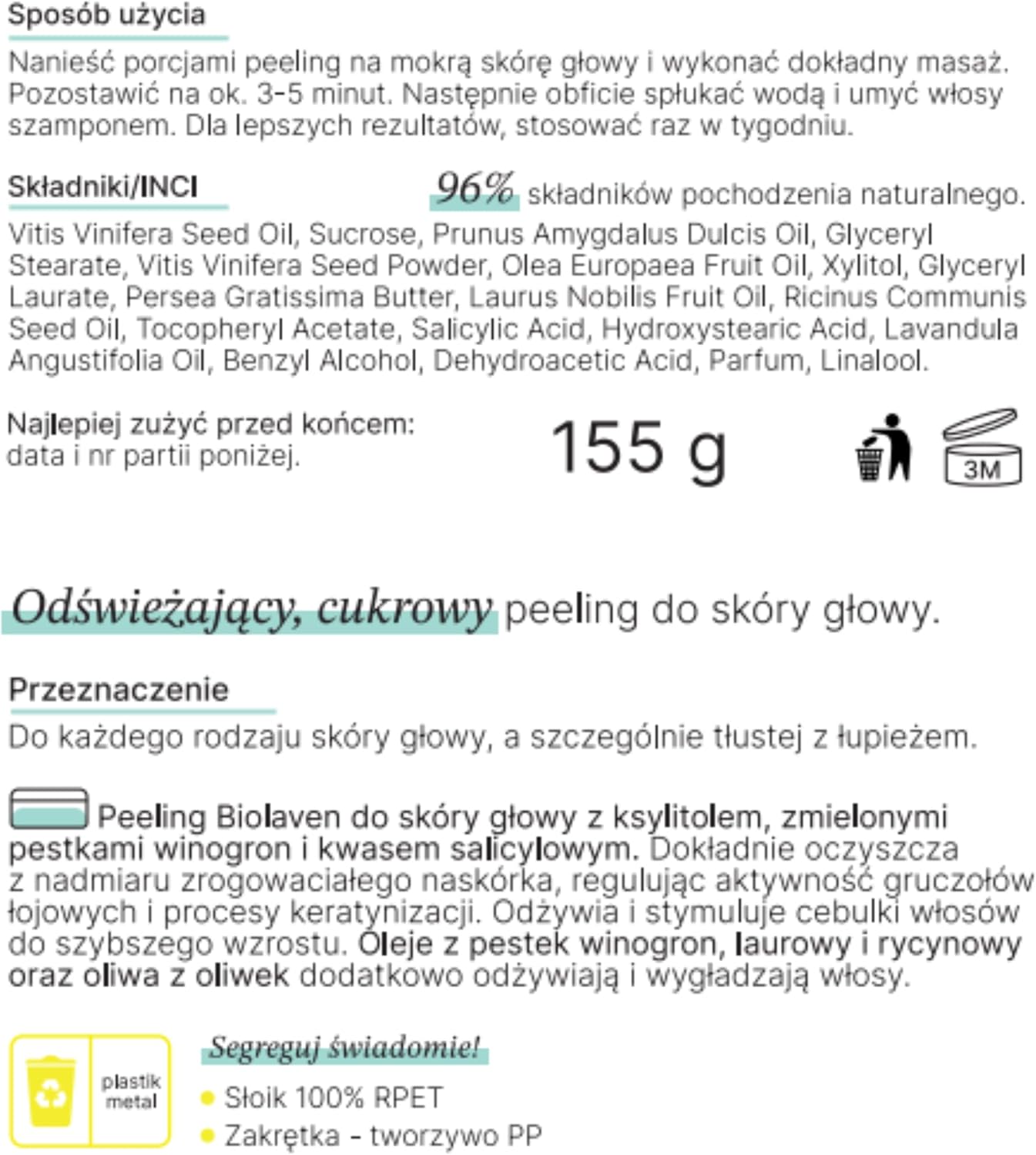 Sposób użycia

Nanieść porcjami peeling na mokrą skórę głowy i wykonać dokładny masaż. Pozostawić na ok. 3-5 minut. Następnie obficie spłukać wodą i umyć włosy szamponem. Dla lepszych rezultatów, stosować raz w tygodniu.

Składniki/INCI

96% składników pochodzenia naturalnego.

Vitis Vinifera Seed Oil, Sucrose, Prunus Amygdalus Dulcis Oil, Glyceryl Stearate, Vitis Vinifera Seed Powder, Olea Europaea Fruit Oil, Xylitol, Glyceryl Laurate, Persea Gratissima Butter, Laurus Nobilis Fruit Oil, Ricinus Communis Seed Oil, Tocopheryl Acetate, Salicylic Acid, Hydroxystearic Acid, Lavandula Angustifolia Oil, Benzyl Alcohol, Dehydroacetic Acid, Parfum, Linalool.

Najlepiej zużyć przed końcem: data i nr partii poniżej.

155 g

3M

Odświeżający, cukrowy peeling do skóry głowy.

Przeznaczenie

Do każdego rodzaju skóry głowy, a szczególnie tłustej z łupieżem.

Peeling Biolaven do skóry głowy z ksylitolem, zmielonymi pestkami winogron i kwasem salicylowym. Dokładnie oczyszcza z nadmiaru zrogowaciałego naskórka, regulując aktywność gruczołów łojowych i procesy keratynizacji. Odżywia i stymuluje cebulki włosów do szybszego wzrostu. Oleje z pestek winogron, laurowy i rycynowy oraz oliwa z oliwek dodatkowo odżywiają i wygładzają włosy.

plastik metal

Segreguj świadomie!

Słoik 100% RPET

Zakrętka - tworzywo PP